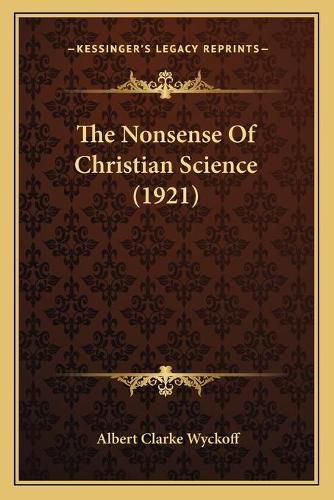 —KESSINGER'S LEGACY REPRINTS—

The Nonsense Of Christian Science (1921)

Albert Clarke Wyckoff